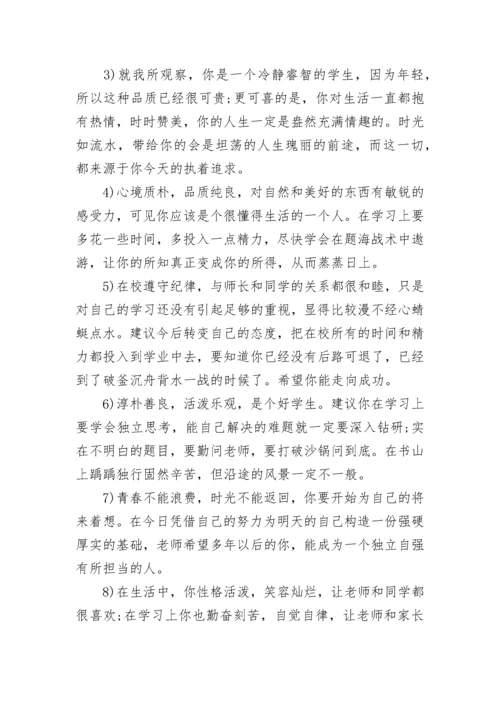 3)就我所观察，你是一个冷静睿智的学生，因为年轻，所以这种品质已经很可贵;更可喜的是，你对生活一直都抱有热情，时时赞美，你的人生一定是盎然充满情趣的。时光如流水，带给你的会是坦荡的人生瑰丽的前途，而这一切，都来源于你今天的执着追求。

4)心境质朴，品质纯良，对自然和美好的东西有敏锐的感受力，可见你应该是个很懂得生活的一个人。在学习上要多花一些时间，多投入一点精力，尽快学会在题海战术中遨游，让你的所知真正变成你的所得，从而蒸蒸日上。

5)在校遵守纪律，与师长和同学的关系都很和睦，只是对自己的学习还没有引起足够的重视，显得比较漫不经心蜻蜓点水。建议今后转变自己的态度，把在校所有的时间和精力都投入到学业中去，要知道你已经没有后路可退了，已经到了破釜沉舟背水一战的时候了。希望你能走向成功。

6)淳朴善良，活泼乐观，是个好学生。建议你在学习上要学会独立思考，能自己解决的难题就一定要深入钻研;实在不明白的题目，要勤问老师，要打破沙锅问到底。在书山上踽踽独行固然辛苦，但沿途的风景一定不一般。

7)青春不能浪费，时光不能返回，你要开始为自己的将来着想。在今日凭借自己的努力为明天的自己构造一份强硬厚实的基础，老师希望多年以后的你，能成为一个独立自强有所担当的人。

8)在生活中，你性格活泼，笑容灿烂，让老师和同学都很喜欢;在学习上你也勤奋刻苦，自觉自律，让老师和家长